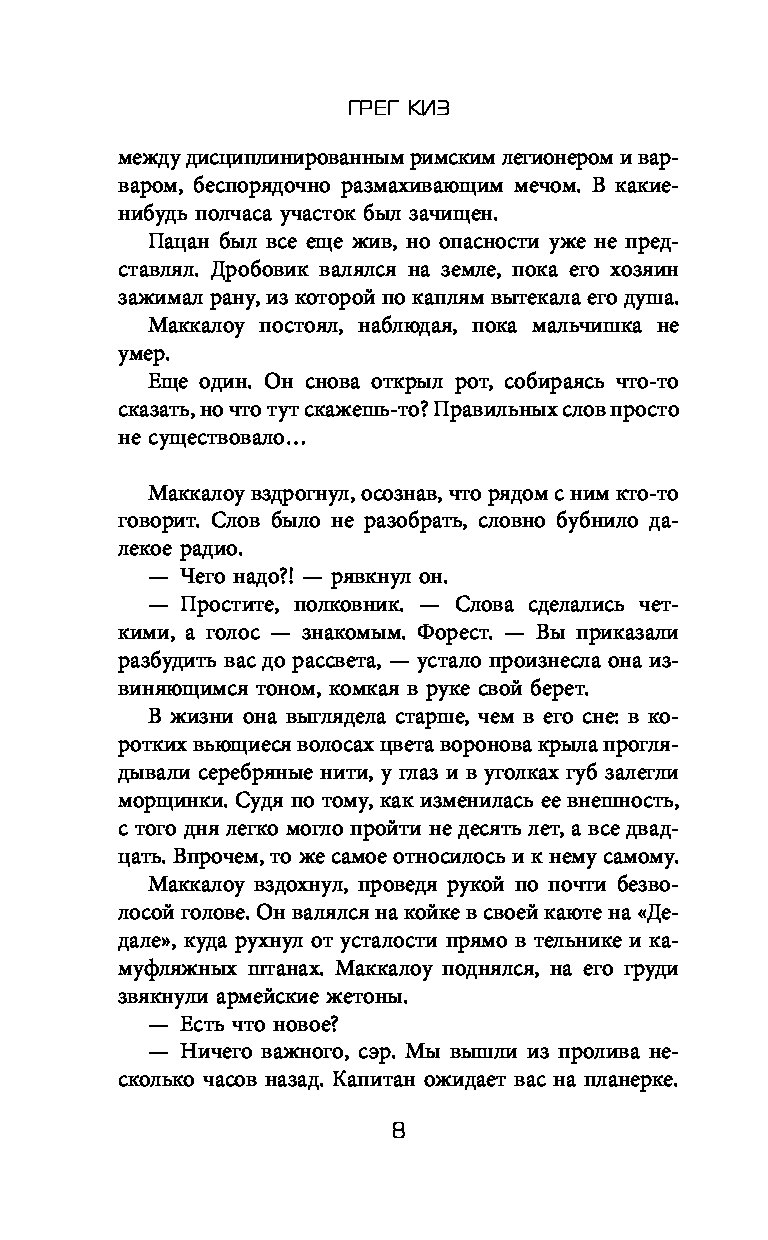 ГРЕГ КИЗ

между дисциплинированным римским легионером и варваром, беспорядочно размахивающим мечом. В какие-нибудь полчаса участок был зачищен.

Пацан был все еще жив, но опасности уже не представлял. Дробовик валялся на земле, пока его хозяин зажимал рану, из которой по каплям вытекала его душа.

Маккалоу постоял, наблюдая, пока мальчишка не умер.

Еще один. Он снова открыл рот, собираясь что-то сказать, но что тут скажешь-то? Правильных слов просто не существовало…

Маккалоу вздрогнул, осознав, что рядом с ним кто-то говорит. Слов было не разобрать, словно бубнило далекое радио.

— Чего надо?! — рявкнул он.

— Простите, полковник. — Слова сделались четкими, а голос — знакомым. Форест. — Вы приказали разбудить вас до рассвета, — устало произнесла она извиняющимся тоном, комкая в руке свой берет.

В жизни она выглядела старше, чем в его сне: в коротких вьющиеся волосах цвета воронова крыла проглядывали серебряные нити, у глаз и в уголках губ залегли морщинки. Судя по тому, как изменилась ее внешность, с того дня легко могло пройти не десять лет, а все двадцать. Впрочем, то же самое относилось и к нему самому.

Маккалоу вздохнул, проведя рукой по почти безволосой голове. Он валялся на койке в своей каюте на «Дедале», куда рухнул от усталости прямо в тельнике и камуфляжных штанах. Маккалоу поднялся, на его груди звякнули армейские жетоны.

— Есть что новое?

— Ничего важного, сэр. Мы вышли из пролива несколько часов назад. Капитан ожидает вас на планерке.

8